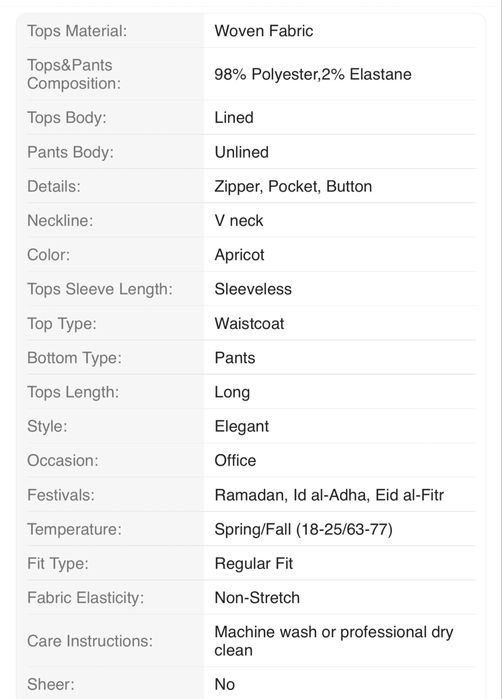 | | |
|---|---|
| Tops Material: | Woven Fabric |
| Tops&Pants Composition: | 98% Polyester,2% Elastane |
| Tops Body: | Lined |
| Pants Body: | Unlined |
| Details: | Zipper, Pocket, Button |
| Neckline: | V neck |
| Color: | Apricot |
| Tops Sleeve Length: | Sleeveless |
| Top Type: | Waistcoat |
| Bottom Type: | Pants |
| Tops Length: | Long |
| Style: | Elegant |
| Occasion: | Office |
| Festivals: | Ramadan, Id al-Adha, Eid al-Fitr |
| Temperature: | Spring/Fall (18-25/63-77) |
| Fit Type: | Regular Fit |
| Fabric Elasticity: | Non-Stretch |
| Care Instructions: | Machine wash or professional dry clean |
| Sheer: | No |